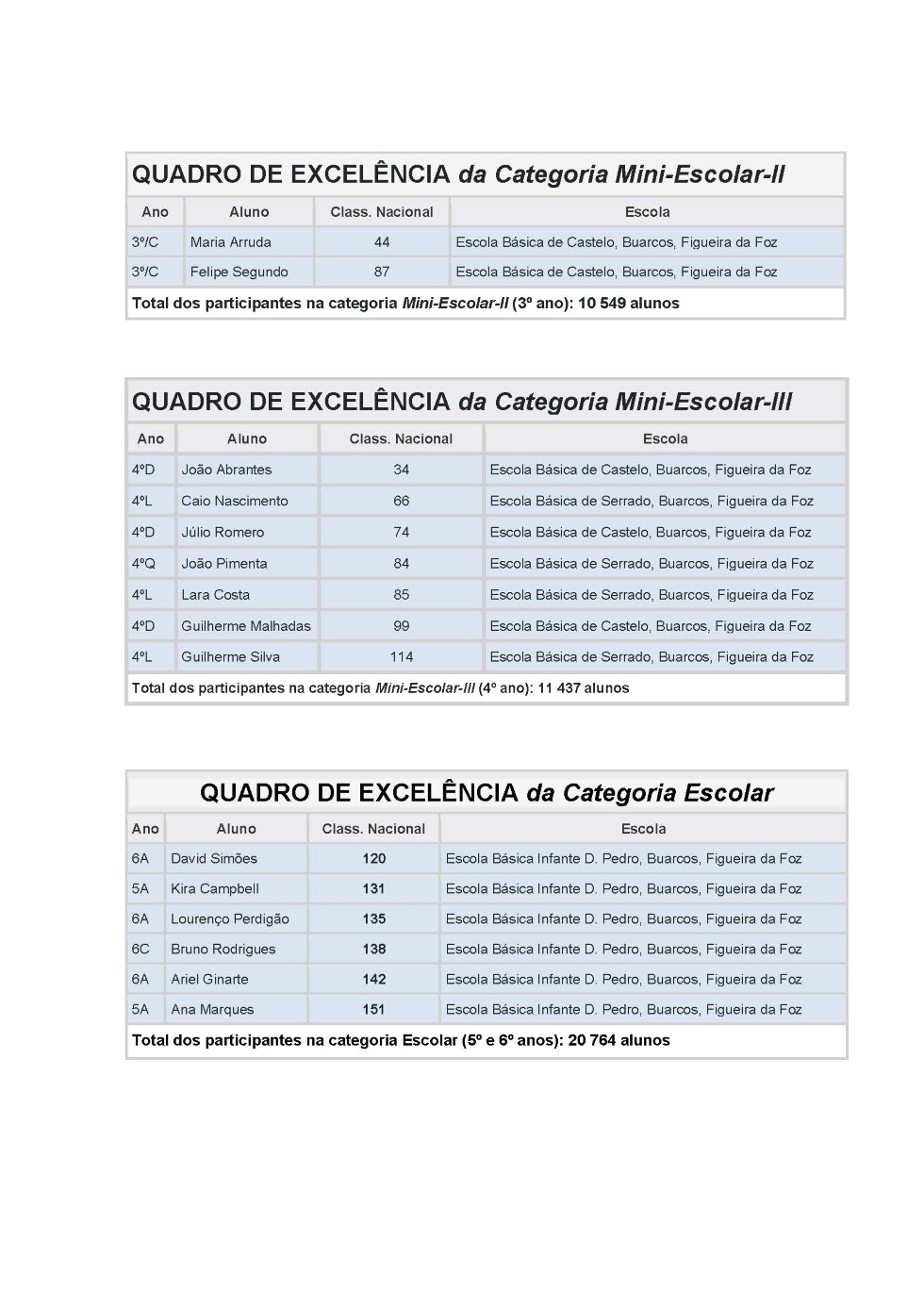 QUADRO DE EXCELÊNCIA da Categoria Mini-Escolar-II

| Ano | Aluno | Class. Nacional | Escola |
|---|---|---|---|
| 3º/C | Maria Arruda | 44 | Escola Básica de Castelo, Buarcos, Figueira da Foz |
| 3º/C | Felipe Segundo | 87 | Escola Básica de Castelo, Buarcos, Figueira da Foz |

Total dos participantes na categoria Mini-Escolar-II (3º ano): 10 549 alunos

QUADRO DE EXCELÊNCIA da Categoria Mini-Escolar-III

| Ano | Aluno | Class. Nacional | Escola |
|---|---|---|---|
| 4ºD | João Abrantes | 34 | Escola Básica de Castelo, Buarcos, Figueira da Foz |
| 4ºL | Caio Nascimento | 66 | Escola Básica de Serrado, Buarcos, Figueira da Foz |
| 4ºD | Júlio Romero | 74 | Escola Básica de Castelo, Buarcos, Figueira da Foz |
| 4ºQ | João Pimenta | 84 | Escola Básica de Serrado, Buarcos, Figueira da Foz |
| 4ºL | Lara Costa | 85 | Escola Básica de Serrado, Buarcos, Figueira da Foz |
| 4ºD | Guilherme Malhadas | 99 | Escola Básica de Castelo, Buarcos, Figueira da Foz |
| 4ºL | Guilherme Silva | 114 | Escola Básica de Serrado, Buarcos, Figueira da Foz |

Total dos participantes na categoria Mini-Escolar-III (4º ano): 11 437 alunos

QUADRO DE EXCELÊNCIA da Categoria Escolar

| Ano | Aluno | Class. Nacional | Escola |
|---|---|---|---|
| 6A | David Simões | 120 | Escola Básica Infante D. Pedro, Buarcos, Figueira da Foz |
| 5A | Kira Campbell | 131 | Escola Básica Infante D. Pedro, Buarcos, Figueira da Foz |
| 6A | Lourenço Perdigão | 135 | Escola Básica Infante D. Pedro, Buarcos, Figueira da Foz |
| 6C | Bruno Rodrigues | 138 | Escola Básica Infante D. Pedro, Buarcos, Figueira da Foz |
| 6A | Ariel Ginarte | 142 | Escola Básica Infante D. Pedro, Buarcos, Figueira da Foz |
| 5A | Ana Marques | 151 | Escola Básica Infante D. Pedro, Buarcos, Figueira da Foz |

Total dos participantes na categoria Escolar (5º e 6º anos): 20 764 alunos